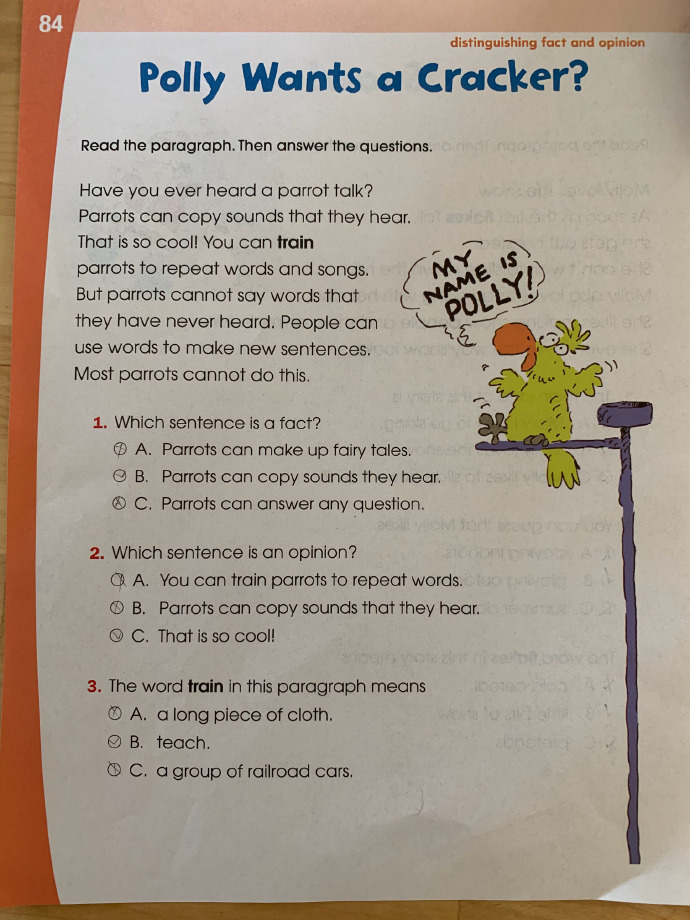 84

distinguishing fact and opinion

Polly Wants a Cracker?

Read the paragraph. Then answer the questions.

Have you ever heard a parrot talk? Parrots can copy sounds that they hear. That is so cool! You can train parrots to repeat words and songs. But parrots cannot say words that they have never heard. People can use words to make new sentences. Most parrots cannot do this.

MY NAME IS POLLY!

1. Which sentence is a fact?
A. Parrots can make up fairy tales.
B. Parrots can copy sounds they hear.
C. Parrots can answer any question.

2. Which sentence is an opinion?
A. You can train parrots to repeat words.
B. Parrots can copy sounds that they hear.
C. That is so cool!

3. The word train in this paragraph means
A. a long piece of cloth.
B. teach.
C. a group of railroad cars.